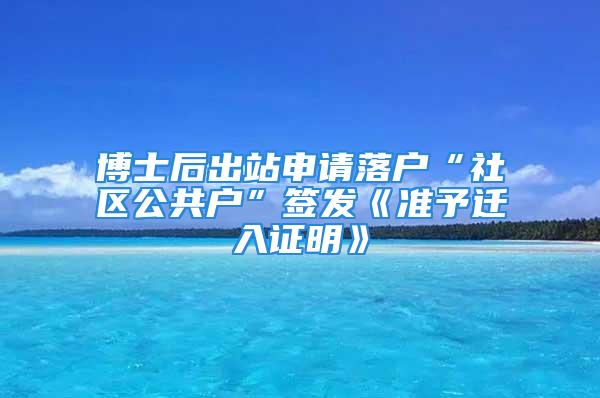 博士后出站申请落户“社区公共户”签发《准予迁入证明》